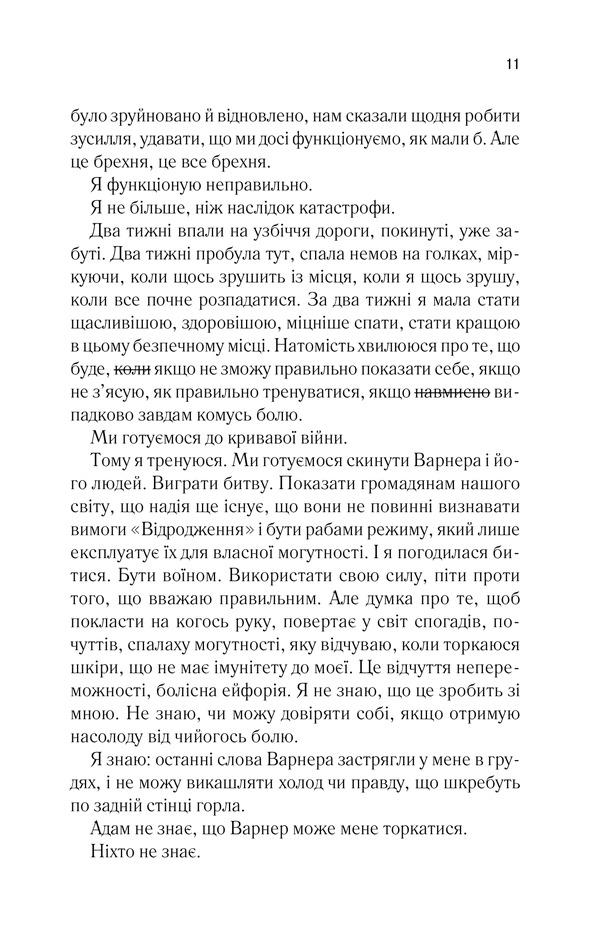 11

було зруйновано й відновлено, нам сказали щодня робити зусилля, удавати, що ми досі функціонуємо, як мали б. Але це брехня, це все брехня.

Я функціоную неправильно.

Я не більше, ніж наслідок катастрофи.

Два тижні впали на узбіччя дороги, покинуті, уже забуті. Два тижні пробула тут, спала немов на голках, міркуючи, коли щось зрушить із місця, коли я щось зрушу, коли все почне розпадатися. За два тижні я мала стати щасливішою, здоровішою, міцніше спати, стати кращою в цьому безпечному місці. Натомість хвилююся про те, що буде, ~~коли~~ якщо не зможу правильно показати себе, якщо не з'ясую, як правильно тренуватися, якщо ~~навмисно~~ випадково завдам комусь болю.

Ми готуємося до кривавої війни.

Тому я тренуюся. Ми готуємося скинути Варнера і його людей. Виграти битву. Показати громадянам нашого світу, що надія ще існує, що вони не повинні визнавати вимоги «Відродження» і бути рабами режиму, який лише експлуатує їх для власної могутності. І я погодилася битися. Бути воїном. Використати свою силу, піти проти того, що вважаю правильним. Але думка про те, щоб покласти на когось руку, повертає у світ спогадів, почуттів, спалаху могутності, яку відчуваю, коли торкаюся шкіри, що не має імунітету до моєї. Це відчуття непереможності, болісна ейфорія. Я не знаю, що це зробить зі мною. Не знаю, чи можу довіряти собі, якщо отримую насолоду від чийогось болю.

Я знаю: останні слова Варнера застрягли у мене в грудях, і не можу викашляти холод чи правду, що шкребуть по задній стінці горла.

Адам не знає, що Варнер може мене торкатися.

Ніхто не знає.